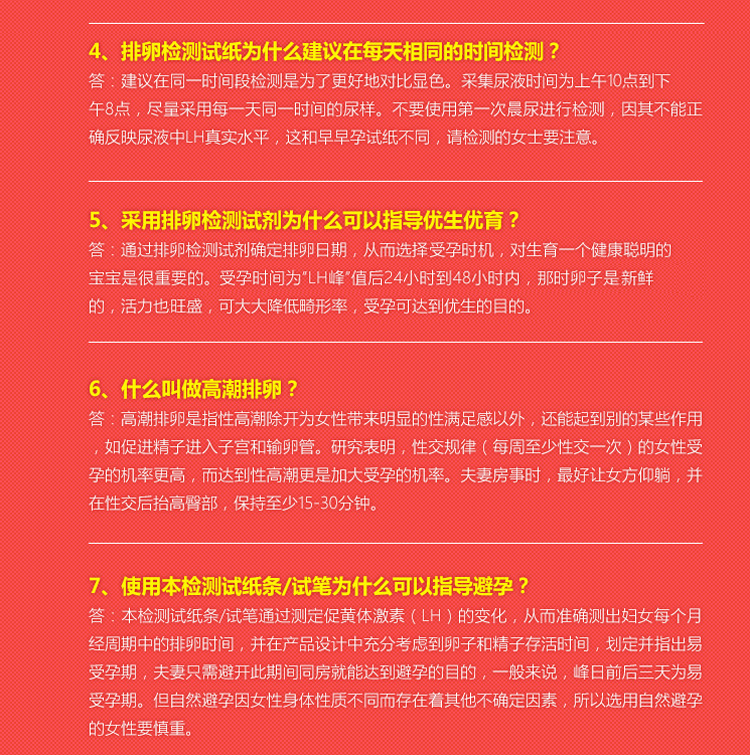 4、排卵检测试纸为什么建议在每天相同的时间检测？

答：建议在同一时间段检测是为了更好地对比显色。采集尿液时间为上午10点到下午8点，尽量采用每一天同一时间的尿样。不要使用第一次晨尿进行检测，因其不能正确反映尿液中LH真实水平，这和早早孕试纸不同，请检测的女士要注意。

5、采用排卵检测试剂为什么可以指导优生优育？

答：通过排卵检测试剂确定排卵日期，从而选择受孕时机，对生育一个健康聪明的宝宝是很重要的。受孕时间为"LH峰"值后24小时到48小时内，那时卵子是新鲜的，活力也旺盛，可大大降低畸形率，受孕可达到优生的目的。

6、什么叫做高潮排卵？

答：高潮排卵是指性高潮除开为女性带来明显的性满足感以外，还能起到别的某些作用，如促进精子进入子宫和输卵管。研究表明，性交规律（每周至少性交一次）的女性受孕的机率更高，而达到性高潮更是加大受孕的机率。夫妻房事时，最好让女方仰躺，并在性交后抬高臀部，保持至少15-30分钟。

7、使用本检测试纸条/试笔为什么可以指导避孕？

答：本检测试纸条/试笔通过测定促黄体激素（LH）的变化，从而准确测出妇女每个月经周期中的排卵时间，并在产品设计中充分考虑到卵子和精子存活时间，划定并指出易受孕期，夫妻只需避开此期间同房就能达到避孕的目的，一般来说，峰日前后三天为易受孕期。但自然避孕因女性身体性质不同而存在着其他不确定因素，所以选用自然避孕的女性要慎重。